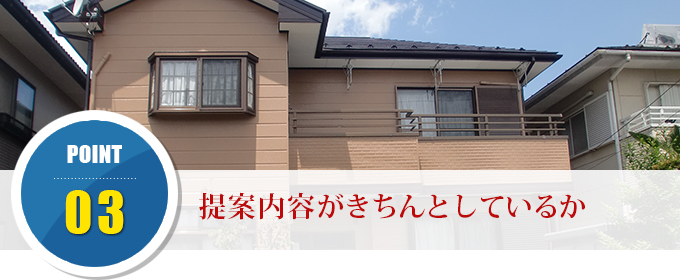 POINT
03
提案内容がきちんとしているか